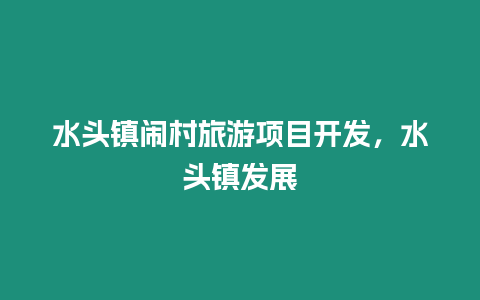 水头镇闹村旅游项目开发，水头镇发展